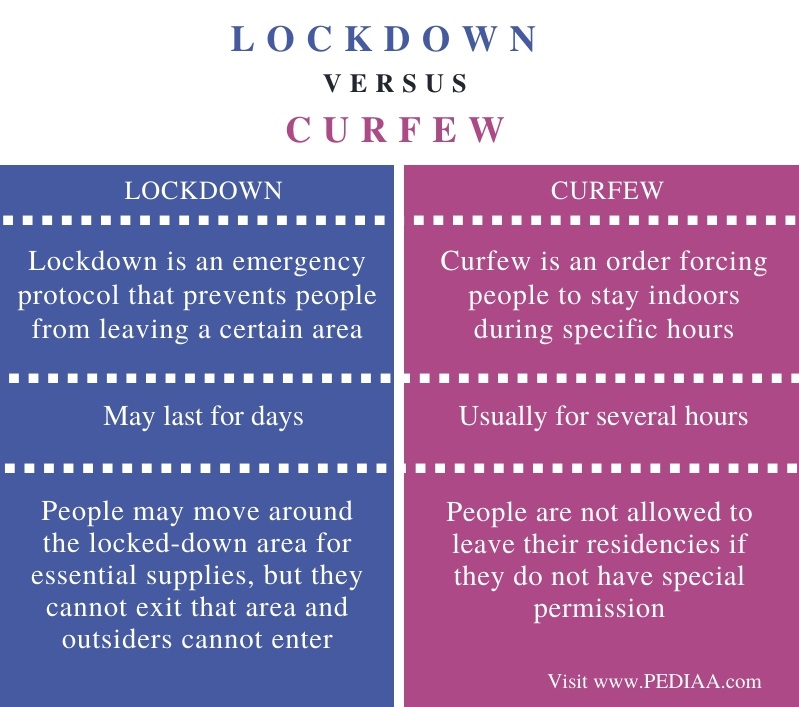 LOCKDOWN
VERSUS
CURFEW

| LOCKDOWN | CURFEW |
|---|---|
| Lockdown is an emergency protocol that prevents people from leaving a certain area | Curfew is an order forcing people to stay indoors during specific hours |
| May last for days | Usually for several hours |
| People may move around the locked-down area for essential supplies, but they cannot exit that area and outsiders cannot enter | People are not allowed to leave their residencies if they do not have special permission |

Visit www.PEDIAA.com